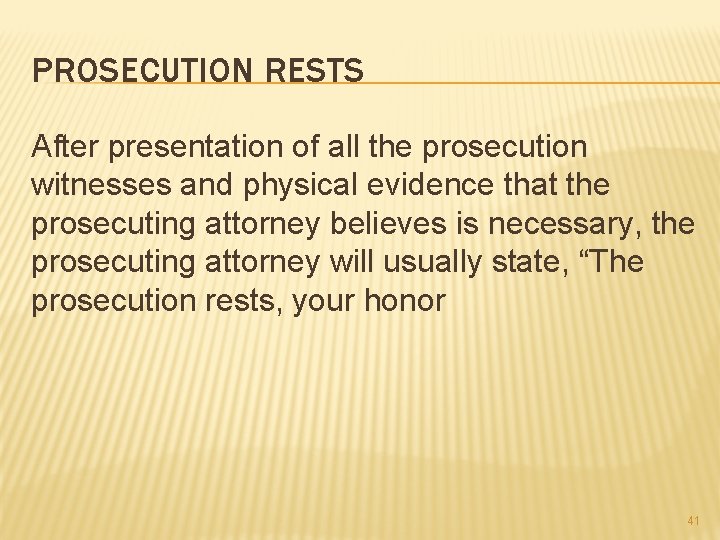 PROSECUTION RESTS

After presentation of all the prosecution witnesses and physical evidence that the prosecuting attorney believes is necessary, the prosecuting attorney will usually state, “The prosecution rests, your honor

41